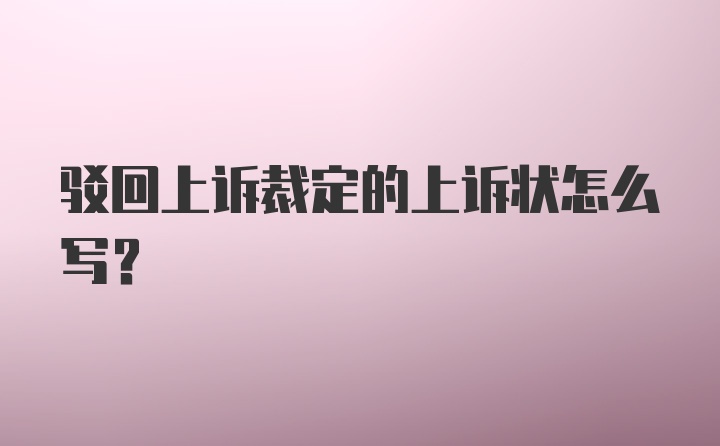 驳回上诉裁定的上诉状怎么写？